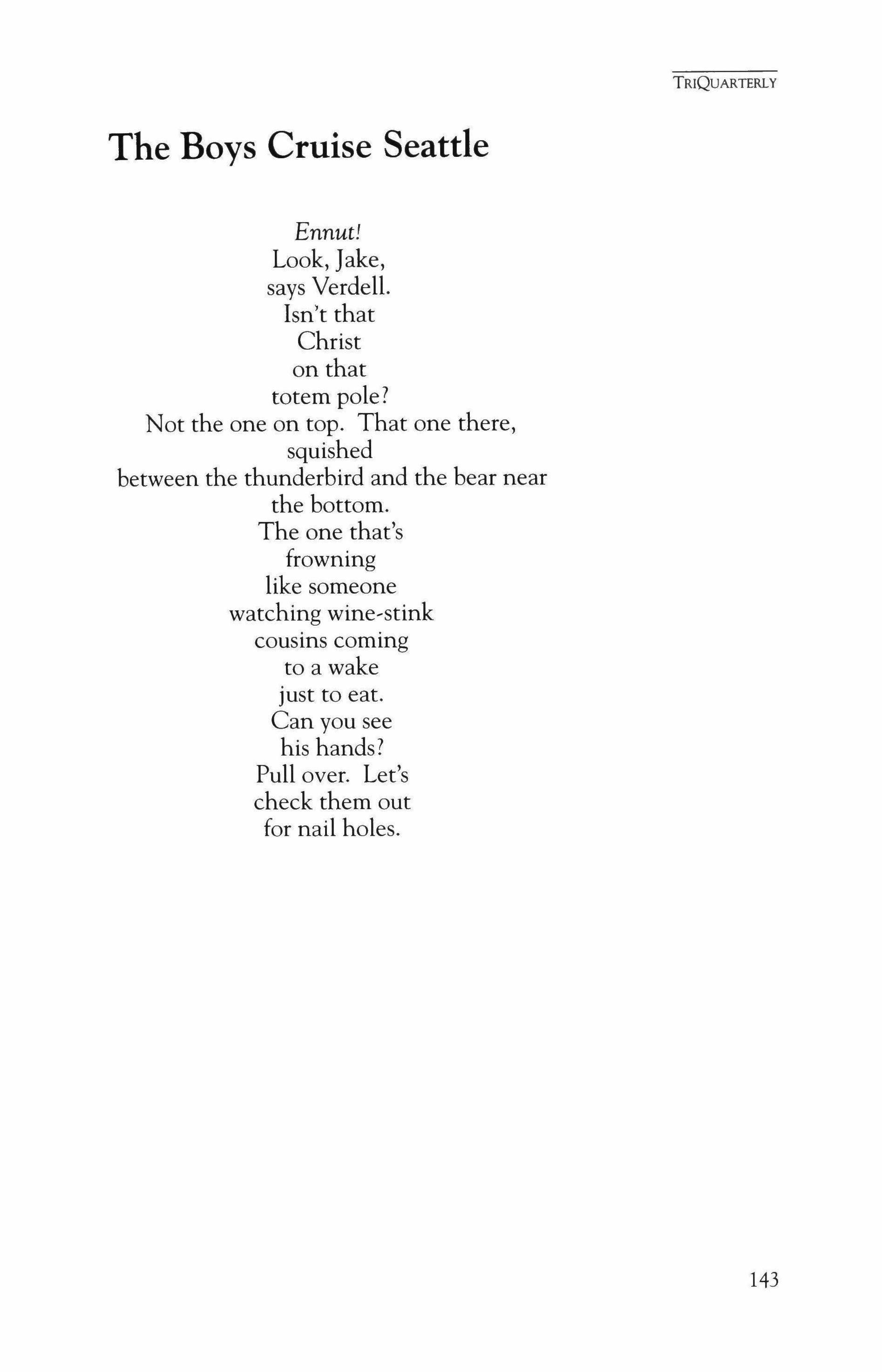 TRIQUARTERLY

The Boys Cruise Seattle

Ennut!
Look, Jake,
says Verdell.
Isn't that
Christ
on that
totem pole?
Not the one on top. That one there,
squished
between the thunderbird and the bear near
the bottom.
The one that's
frowning
like someone
watching wine-stink
cousins coming
to a wake
just to eat.
Can you see
his hands?
Pull over. Let's
check them out
for nail holes.

143